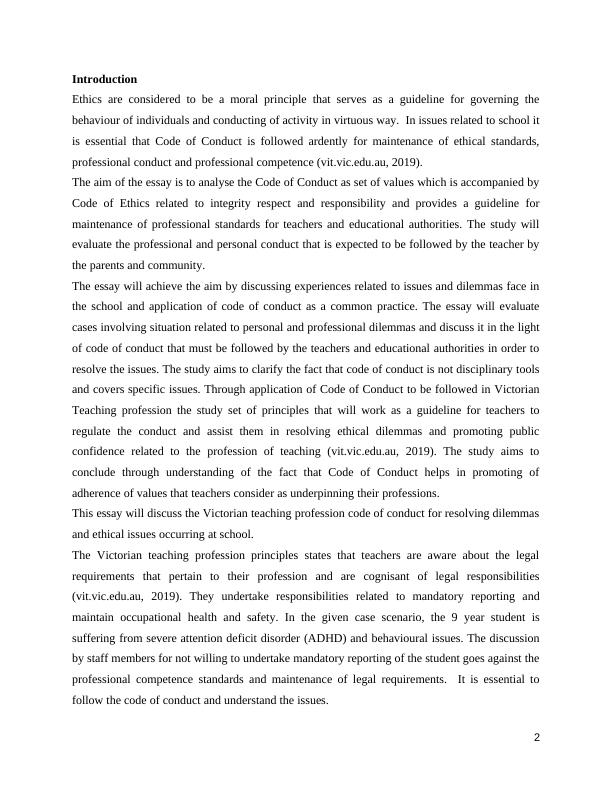 **Introduction**

Ethics are considered to be a moral principle that serves as a guideline for governing the behaviour of individuals and conducting of activity in virtuous way. In issues related to school it is essential that Code of Conduct is followed ardently for maintenance of ethical standards, professional conduct and professional competence (vit.vic.edu.au, 2019).

The aim of the essay is to analyse the Code of Conduct as set of values which is accompanied by Code of Ethics related to integrity respect and responsibility and provides a guideline for maintenance of professional standards for teachers and educational authorities. The study will evaluate the professional and personal conduct that is expected to be followed by the teacher by the parents and community.

The essay will achieve the aim by discussing experiences related to issues and dilemmas face in the school and application of code of conduct as a common practice. The essay will evaluate cases involving situation related to personal and professional dilemmas and discuss it in the light of code of conduct that must be followed by the teachers and educational authorities in order to resolve the issues. The study aims to clarify the fact that code of conduct is not disciplinary tools and covers specific issues. Through application of Code of Conduct to be followed in Victorian Teaching profession the study set of principles that will work as a guideline for teachers to regulate the conduct and assist them in resolving ethical dilemmas and promoting public confidence related to the profession of teaching (vit.vic.edu.au, 2019). The study aims to conclude through understanding of the fact that Code of Conduct helps in promoting of adherence of values that teachers consider as underpinning their professions.

This essay will discuss the Victorian teaching profession code of conduct for resolving dilemmas and ethical issues occurring at school.

The Victorian teaching profession principles states that teachers are aware about the legal requirements that pertain to their profession and are cognisant of legal responsibilities (vit.vic.edu.au, 2019). They undertake responsibilities related to mandatory reporting and maintain occupational health and safety. In the given case scenario, the 9 year student is suffering from severe attention deficit disorder (ADHD) and behavioural issues. The discussion by staff members for not willing to undertake mandatory reporting of the student goes against the professional competence standards and maintenance of legal requirements. It is essential to follow the code of conduct and understand the issues.

2